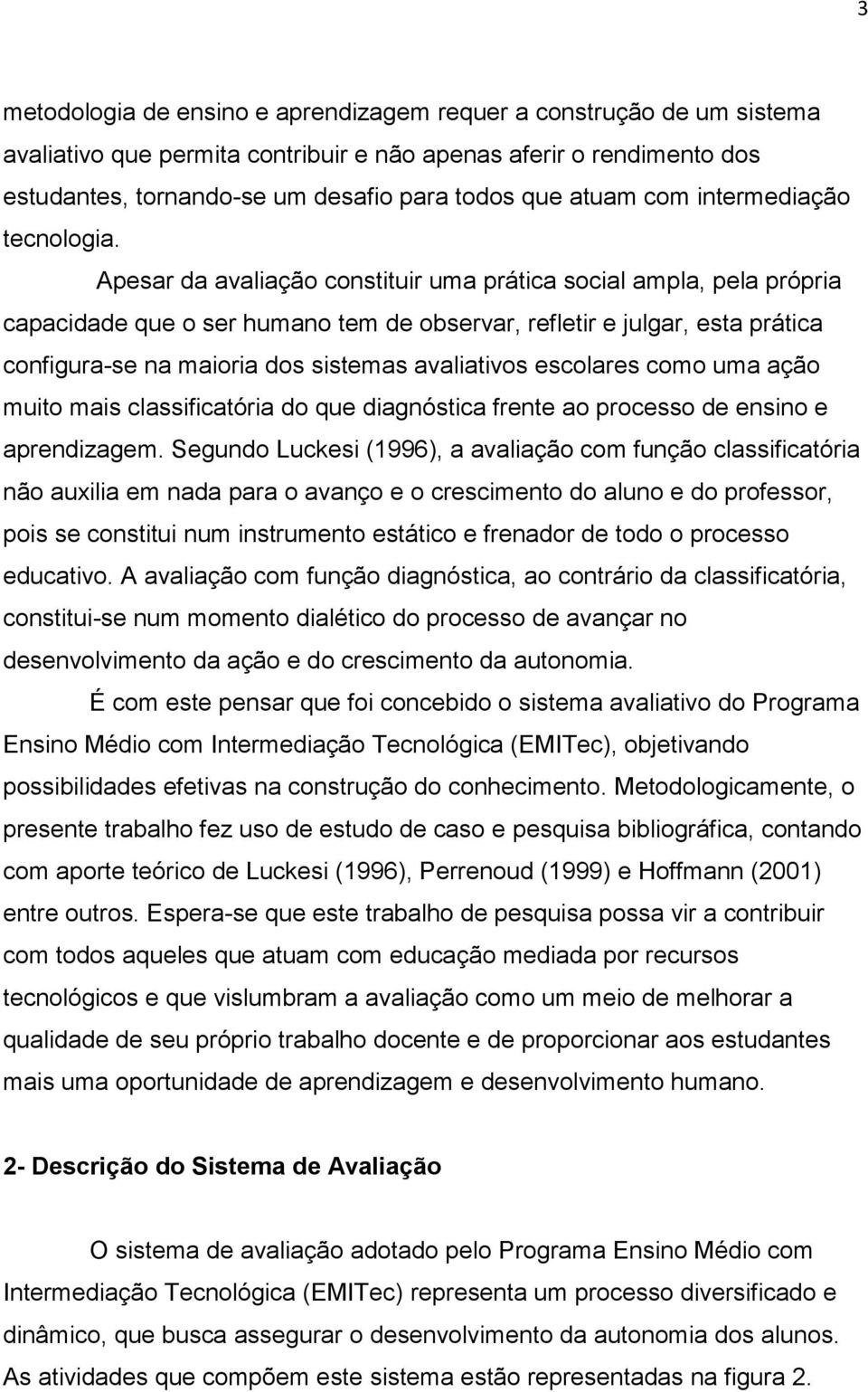 3

metodologia de ensino e aprendizagem requer a construção de um sistema avaliativo que permita contribuir e não apenas aferir o rendimento dos estudantes, tornando-se um desafio para todos que atuam com intermediação tecnologia.

Apesar da avaliação constituir uma prática social ampla, pela própria capacidade que o ser humano tem de observar, refletir e julgar, esta prática configura-se na maioria dos sistemas avaliativos escolares como uma ação muito mais classificatória do que diagnóstica frente ao processo de ensino e aprendizagem. Segundo Luckesi (1996), a avaliação com função classificatória não auxilia em nada para o avanço e o crescimento do aluno e do professor, pois se constitui num instrumento estático e frenador de todo o processo educativo. A avaliação com função diagnóstica, ao contrário da classificatória, constitui-se num momento dialético do processo de avançar no desenvolvimento da ação e do crescimento da autonomia.

É com este pensar que foi concebido o sistema avaliativo do Programa Ensino Médio com Intermediação Tecnológica (EMITec), objetivando possibilidades efetivas na construção do conhecimento. Metodologicamente, o presente trabalho fez uso de estudo de caso e pesquisa bibliográfica, contando com aporte teórico de Luckesi (1996), Perrenoud (1999) e Hoffmann (2001) entre outros. Espera-se que este trabalho de pesquisa possa vir a contribuir com todos aqueles que atuam com educação mediada por recursos tecnológicos e que vislumbram a avaliação como um meio de melhorar a qualidade de seu próprio trabalho docente e de proporcionar aos estudantes mais uma oportunidade de aprendizagem e desenvolvimento humano.

2- Descrição do Sistema de Avaliação

O sistema de avaliação adotado pelo Programa Ensino Médio com Intermediação Tecnológica (EMITec) representa um processo diversificado e dinâmico, que busca assegurar o desenvolvimento da autonomia dos alunos. As atividades que compõem este sistema estão representadas na figura 2.